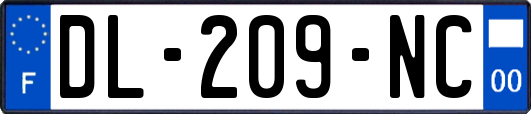 F
DL-209-NC
00